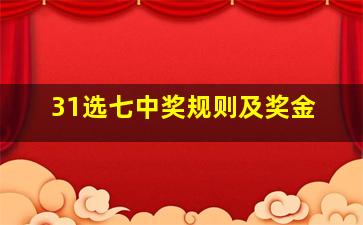 31选七中奖规则及奖金